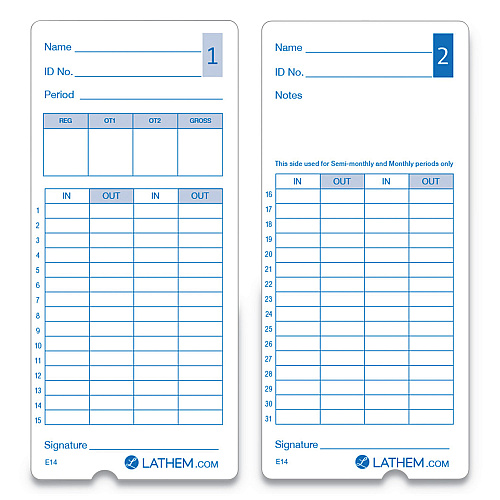 Name ____
1
ID No. ____
Period ____

| REG | OT1 | OT2 | GROSS |
|---|---|---|---|
| | | | |

| | IN | OUT | IN | OUT |
|---|---|---|---|---|
| 1 | | | | |
| 2 | | | | |
| 3 | | | | |
| 4 | | | | |
| 5 | | | | |
| 6 | | | | |
| 7 | | | | |
| 8 | | | | |
| 9 | | | | |
| 10 | | | | |
| 11 | | | | |
| 12 | | | | |
| 13 | | | | |
| 14 | | | | |
| 15 | | | | |

Signature ____
E14
LATHEM.COM

Name ____
2
ID No. ____
Notes

This side used for Semi-monthly and Monthly periods only

| | IN | OUT | IN | OUT |
|---|---|---|---|---|
| 16 | | | | |
| 17 | | | | |
| 18 | | | | |
| 19 | | | | |
| 20 | | | | |
| 21 | | | | |
| 22 | | | | |
| 23 | | | | |
| 24 | | | | |
| 25 | | | | |
| 26 | | | | |
| 27 | | | | |
| 28 | | | | |
| 29 | | | | |
| 30 | | | | |
| 31 | | | | |

Signature ____
E14
LATHEM.COM